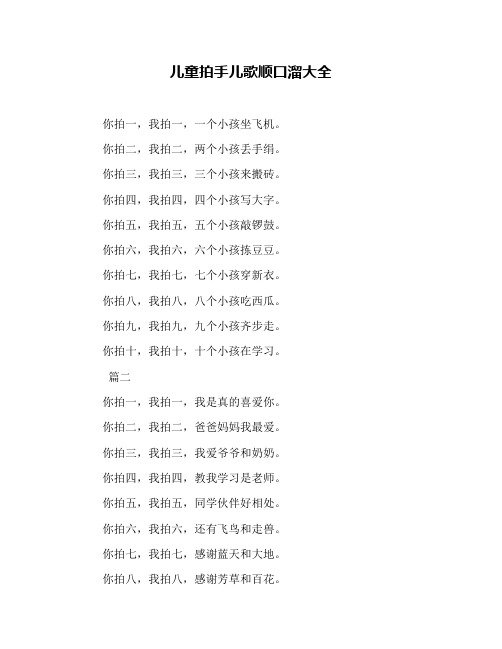 儿童拍手儿歌顺口溜大全

你拍一，我拍一，一个小孩坐飞机。

你拍二，我拍二，两个小孩丢手绢。

你拍三，我拍三，三个小孩来搬砖。

你拍四，我拍四，四个小孩写大字。

你拍五，我拍五，五个小孩敲锣鼓。

你拍六，我拍六，六个小孩拣豆豆。

你拍七，我拍七，七个小孩穿新衣。

你拍八，我拍八，八个小孩吃西瓜。

你拍九，我拍九，九个小孩齐步走。

你拍十，我拍十，十个小孩在学习。

篇二

你拍一，我拍一，我是真的喜爱你。

你拍二，我拍二，爸爸妈妈我最爱。

你拍三，我拍三，我爱爷爷和奶奶。

你拍四，我拍四，教我学习是老师。

你拍五，我拍五，同学伙伴好相处。

你拍六，我拍六，还有飞鸟和走兽。

你拍七，我拍七，感谢蓝天和大地。

你拍八，我拍八，感谢芳草和百花。